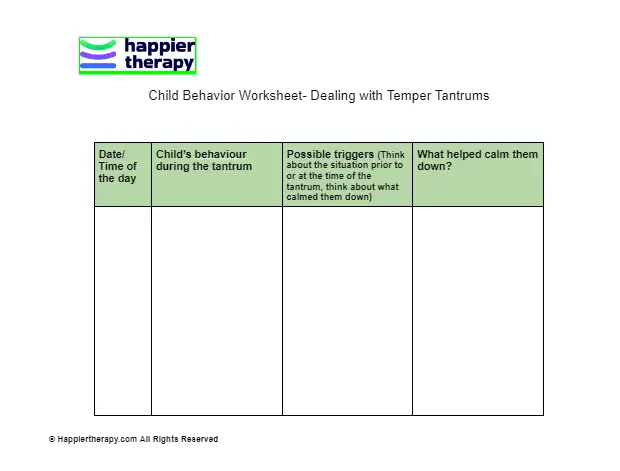 happier therapy

Child Behavior Worksheet- Dealing with Temper Tantrums

| Date/ Time of the day | Child's behaviour during the tantrum | Possible triggers (Think about the situation prior to or at the time of the tantrum, think about what calmed them down) | What helped calm them down? |
|---|---|---|---|
| | | | |

© Happiertherapy.com All Rights Reserved